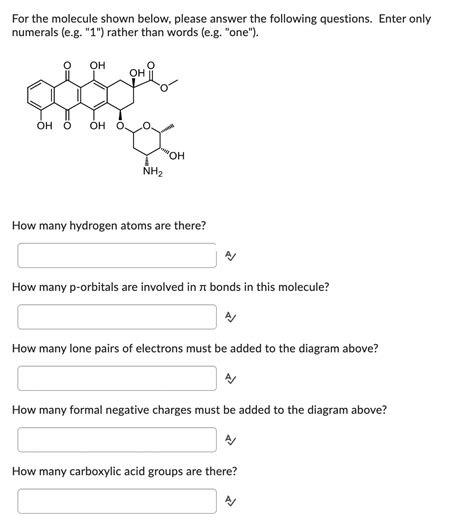 For the molecule shown below, please answer the following questions. Enter only numerals (e.g. "1") rather than words (e.g. "one").

O OH OH O
O
OH O OH O O
OH
$NH_2$

How many hydrogen atoms are there?

How many p-orbitals are involved in $\pi$ bonds in this molecule?

How many lone pairs of electrons must be added to the diagram above?

How many formal negative charges must be added to the diagram above?

How many carboxylic acid groups are there?